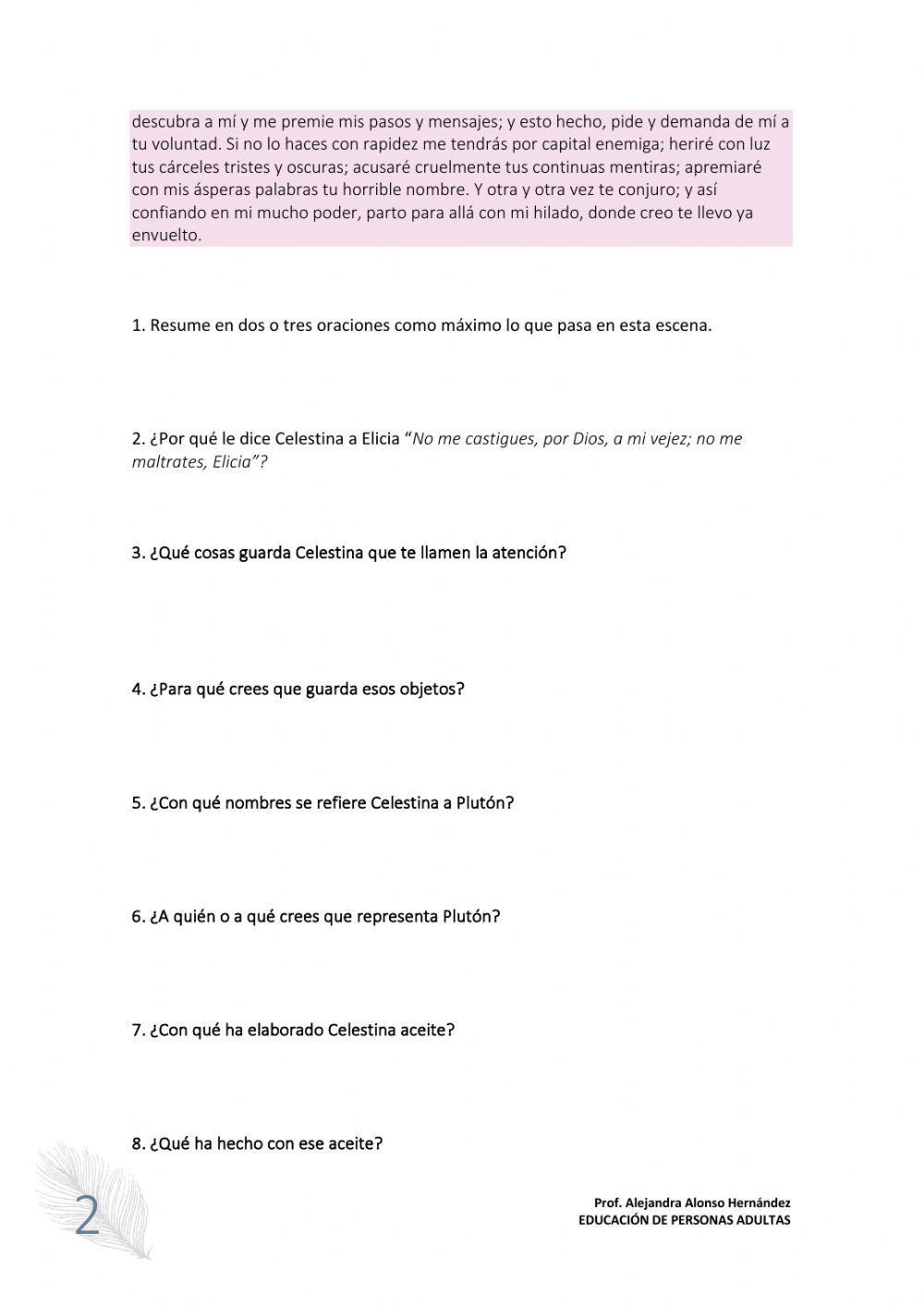 descubra a mí y me premie mis pasos y mensajes; y esto hecho, pide y demanda de mí a tu voluntad. Si no lo haces con rapidez me tendrás por capital enemiga; heriré con luz tus cárceles tristes y oscuras; acusaré cruelmente tus continuas mentiras; apremiaré con mis ásperas palabras tu horrible nombre. Y otra y otra vez te conjuro; y así confiando en mi mucho poder, parto para allá con mi hilado, donde creo te llevo ya envuelto.

1. Resume en dos o tres oraciones como máximo lo que pasa en esta escena.

2. ¿Por qué le dice Celestina a Elicia "No me castigues, por Dios, a mi vejez; no me maltrates, Elicia"?

3. ¿Qué cosas guarda Celestina que te llamen la atención?

4. ¿Para qué crees que guarda esos objetos?

5. ¿Con qué nombres se refiere Celestina a Plutón?

6. ¿A quién o a qué crees que representa Plutón?

7. ¿Con qué ha elaborado Celestina aceite?

8. ¿Qué ha hecho con ese aceite?

2

Prof. Alejandra Alonso Hernández
EDUCACIÓN DE PERSONAS ADULTAS